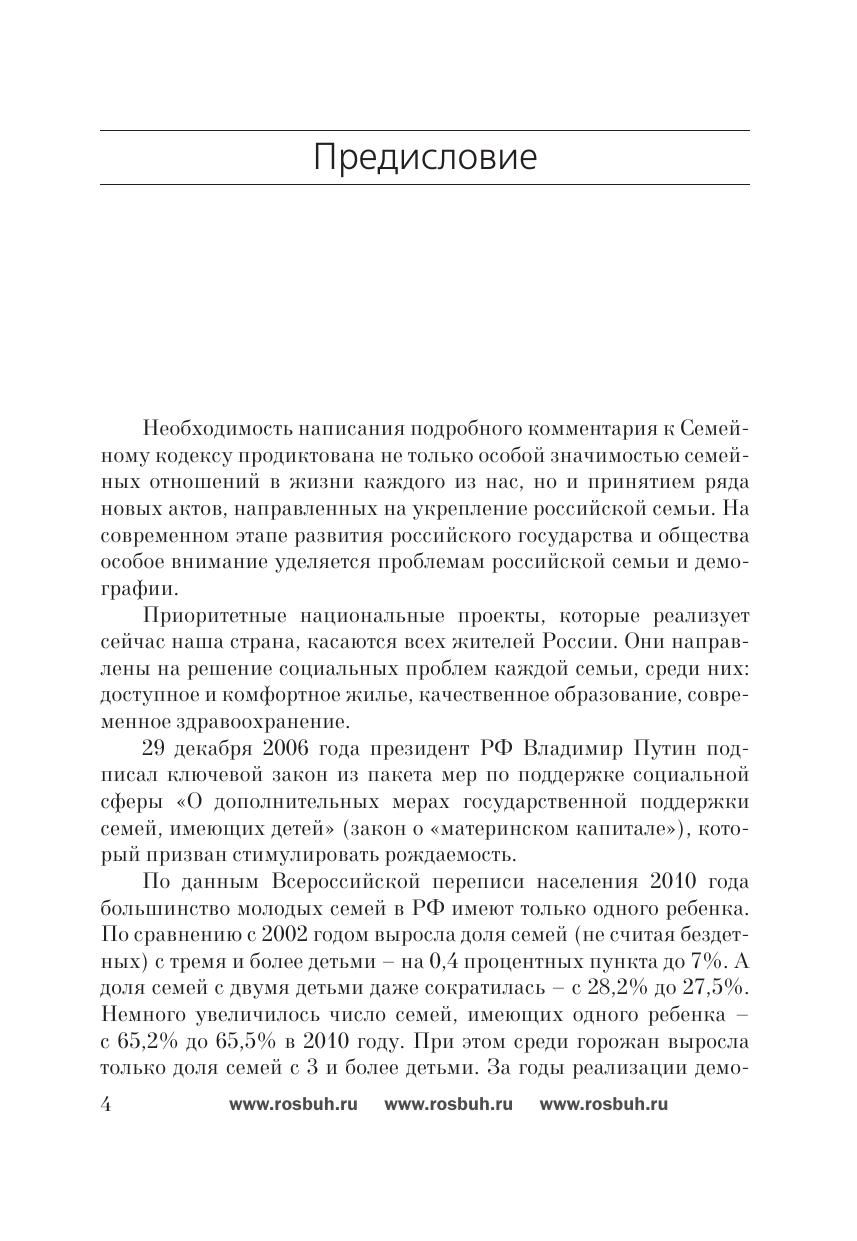 Предисловие

Необходимость написания подробного комментария к Семейному кодексу продиктована не только особой значимостью семейных отношений в жизни каждого из нас, но и принятием ряда новых актов, направленных на укрепление российской семьи. На современном этапе развития российского государства и общества особое внимание уделяется проблемам российской семьи и демографии.

Приоритетные национальные проекты, которые реализует сейчас наша страна, касаются всех жителей России. Они направлены на решение социальных проблем каждой семьи, среди них: доступное и комфортное жилье, качественное образование, современное здравоохранение.

29 декабря 2006 года президент РФ Владимир Путин подписал ключевой закон из пакета мер по поддержке социальной сферы «О дополнительных мерах государственной поддержки семей, имеющих детей» (закон о «материнском капитале»), который призван стимулировать рождаемость.

По данным Всероссийской переписи населения 2010 года большинство молодых семей в РФ имеют только одного ребенка. По сравнению с 2002 годом выросла доля семей (не считая бездетных) с тремя и более детьми – на 0,4 процентных пункта до 7%. А доля семей с двумя детьми даже сократилась – с 28,2% до 27,5%. Немного увеличилось число семей, имеющих одного ребенка – с 65,2% до 65,5% в 2010 году. При этом среди горожан выросла только доля семей с 3 и более детьми. За годы реализации демо-

4 www.rosbuh.ru www.rosbuh.ru www.rosbuh.ru